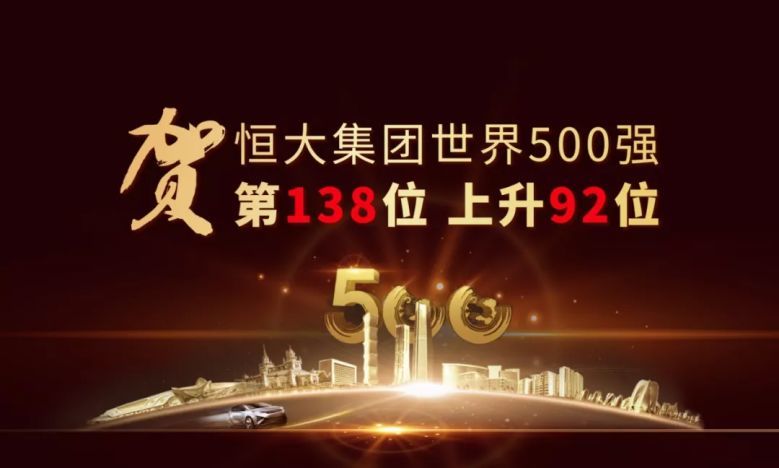 贺 恒大集团世界500强
第138位 上升92位

500